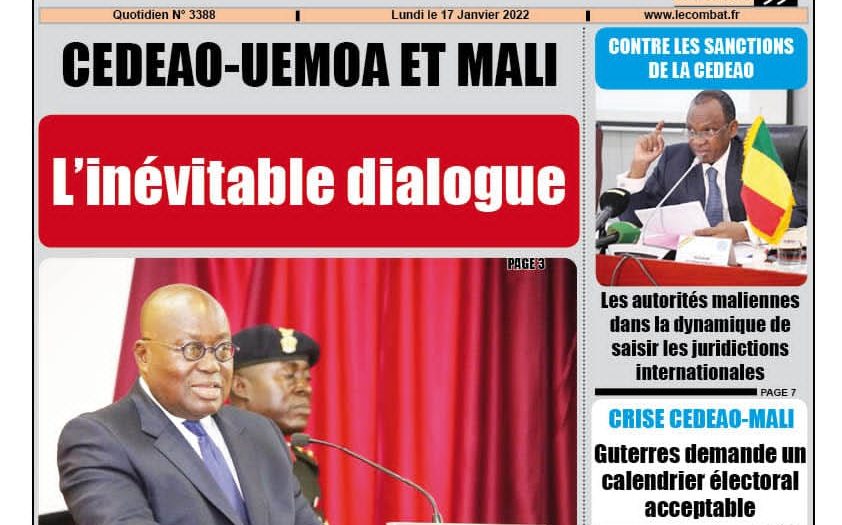 Quotidien N° 3388 | Lundi le 17 Janvier 2022 | www.lecombat.fr

CEDEAO-UEMOA ET MALI

L'inévitable dialogue

PAGE 3

CONTRE LES SANCTIONS DE LA CEDEAO

Les autorités maliennes dans la dynamique de saisir les juridictions internationales

PAGE 7

CRISE CEDEAO-MALI

Guterres demande un calendrier électoral acceptable